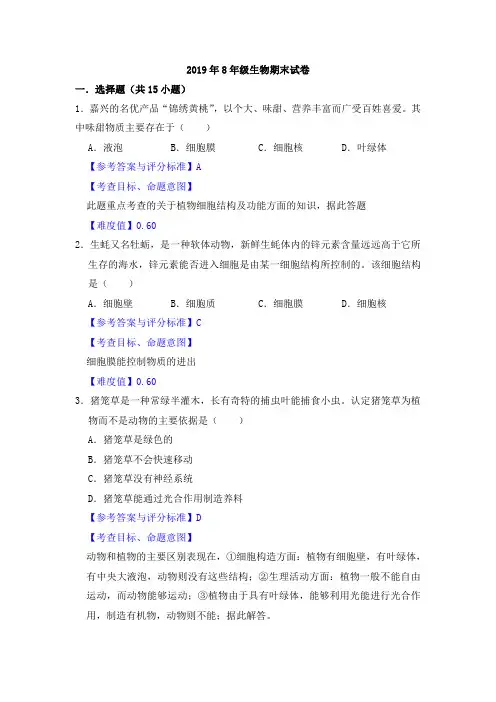 2019年8年级生物期末试卷

一．选择题（共15小题）

1．嘉兴的名优产品“锦绣黄桃”，以个大、味甜、营养丰富而广受百姓喜爱。其中味甜物质主要存在于（　　）

A．液泡　　B．细胞膜　　C．细胞核　　D．叶绿体

【参考答案与评分标准】A

【考查目标、命题意图】

此题重点考查的关于植物细胞结构及功能方面的知识，据此答题

【难度值】0.60

2．生蚝又名牡蛎，是一种软体动物，新鲜生蚝体内的锌元素含量远远高于它所生存的海水，锌元素能否进入细胞是由某一细胞结构所控制的。该细胞结构是（　　）

A．细胞壁　　B．细胞质　　C．细胞膜　　D．细胞核

【参考答案与评分标准】C

【考查目标、命题意图】

细胞膜能控制物质的进出

【难度值】0.60

3．猪笼草是一种常绿半灌木，长有奇特的捕虫叶能捕食小虫，认定猪笼草为植物而不是动物的主要依据是（　　）

A．猪笼草是绿色的

B．猪笼草不会快速移动

C．猪笼草没有神经系统

D．猪笼草能通过光合作用制造养料

【参考答案与评分标准】D

【考查目标、命题意图】

动物和植物的主要区别表现在，①细胞构造方面：植物有细胞壁，有叶绿体，有中央大液泡，动物则没有这些结构；②生理活动方面：植物一般不能自由运动，而动物能够运动；③植物由于具有叶绿体，能够利用光能进行光合作用，制造有机物，动物则不能；据此解答。